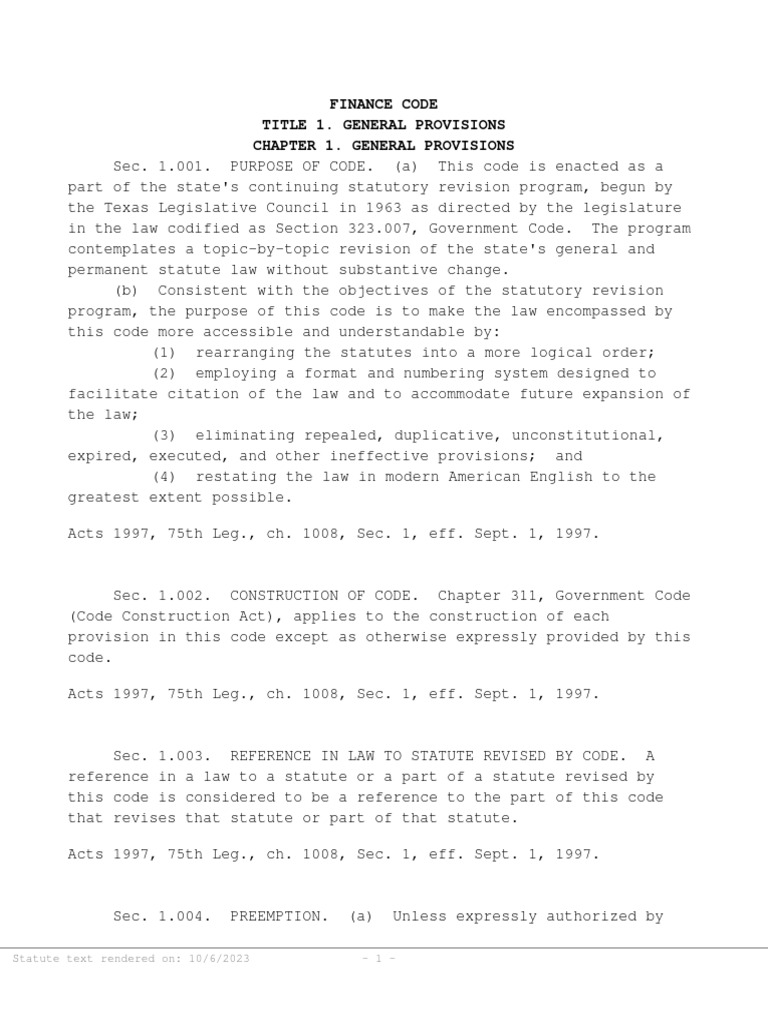 FINANCE CODE
TITLE 1. GENERAL PROVISIONS
CHAPTER 1. GENERAL PROVISIONS

Sec. 1.001. PURPOSE OF CODE. (a) This code is enacted as a part of the state's continuing statutory revision program, begun by the Texas Legislative Council in 1963 as directed by the legislature in the law codified as Section 323.007, Government Code. The program contemplates a topic-by-topic revision of the state's general and permanent statute law without substantive change.

(b) Consistent with the objectives of the statutory revision program, the purpose of this code is to make the law encompassed by this code more accessible and understandable by:

(1) rearranging the statutes into a more logical order;

(2) employing a format and numbering system designed to facilitate citation of the law and to accommodate future expansion of the law;

(3) eliminating repealed, duplicative, unconstitutional, expired, executed, and other ineffective provisions; and

(4) restating the law in modern American English to the greatest extent possible.

Acts 1997, 75th Leg., ch. 1008, Sec. 1, eff. Sept. 1, 1997.

Sec. 1.002. CONSTRUCTION OF CODE. Chapter 311, Government Code (Code Construction Act), applies to the construction of each provision in this code except as otherwise expressly provided by this code.

Acts 1997, 75th Leg., ch. 1008, Sec. 1, eff. Sept. 1, 1997.

Sec. 1.003. REFERENCE IN LAW TO STATUTE REVISED BY CODE. A reference in a law to a statute or a part of a statute revised by this code is considered to be a reference to the part of this code that revises that statute or part of that statute.

Acts 1997, 75th Leg., ch. 1008, Sec. 1, eff. Sept. 1, 1997.

Sec. 1.004. PREEMPTION. (a) Unless expressly authorized by

Statute text rendered on: 10/6/2023 - 1 -